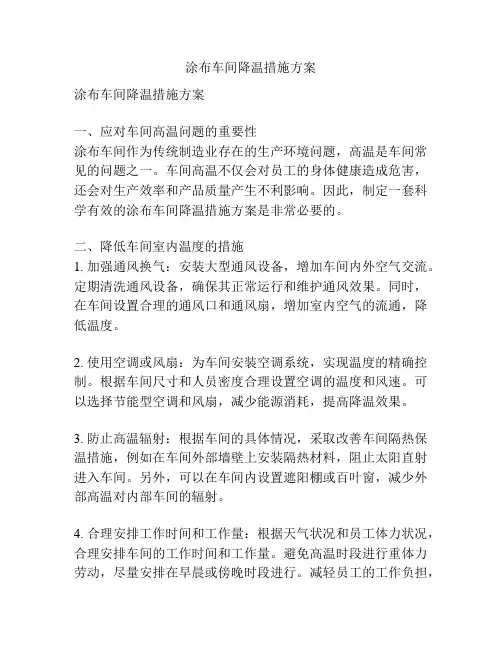 涂布车间降温措施方案

涂布车间降温措施方案

一、应对车间高温问题的重要性
涂布车间作为传统制造业存在的生产环境问题，高温是车间常见的问题之一。车间高温不仅会对员工的身体健康造成危害，还会对生产效率和产品质量产生不利影响。因此，制定一套科学有效的涂布车间降温措施方案是非常必要的。

二、降低车间室内温度的措施
1. 加强通风换气：安装大型通风设备，增加车间内外空气交流。定期清洗通风设备，确保其正常运行和维护通风效果。同时，在车间设置合理的通风口和通风扇，增加室内空气的流通，降低温度。

2. 使用空调或风扇：为车间安装空调系统，实现温度的精确控制。根据车间尺寸和人员密度合理设置空调的温度和风速。可以选择节能型空调和风扇，减少能源消耗，提高降温效果。

3. 防止高温辐射：根据车间的具体情况，采取改善车间隔热保温措施，例如在车间外部墙壁上安装隔热材料，阻止太阳直射进入车间。另外，可以在车间内设置遮阳棚或百叶窗，减少外部高温对内部车间的辐射。

4. 合理安排工作时间和工作量：根据天气状况和员工体力状况，合理安排车间的工作时间和工作量。避免高温时段进行重体力劳动，尽量安排在早晨或傍晚时段进行。减轻员工的工作负担，